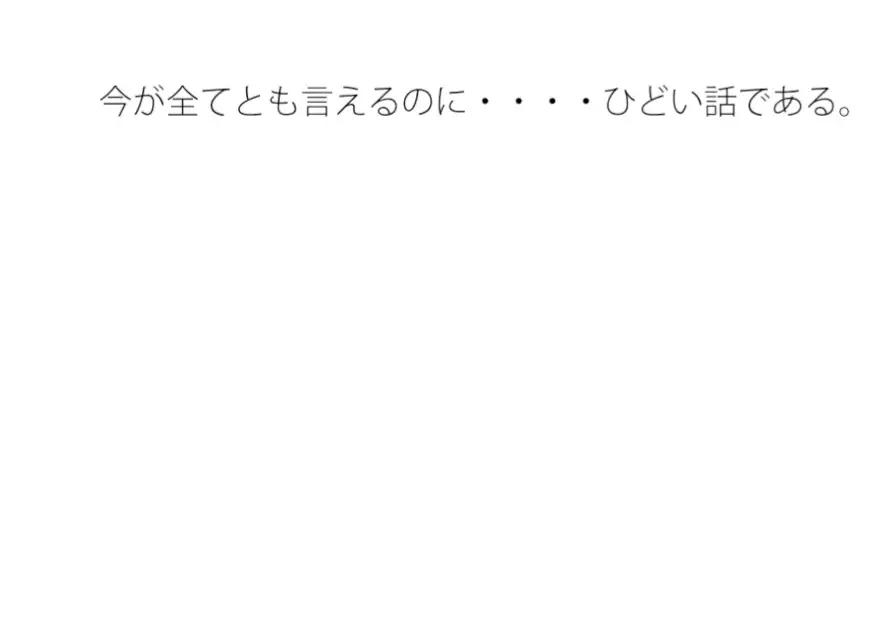 今が全てとも言えるのに・・・・ひどい話である。